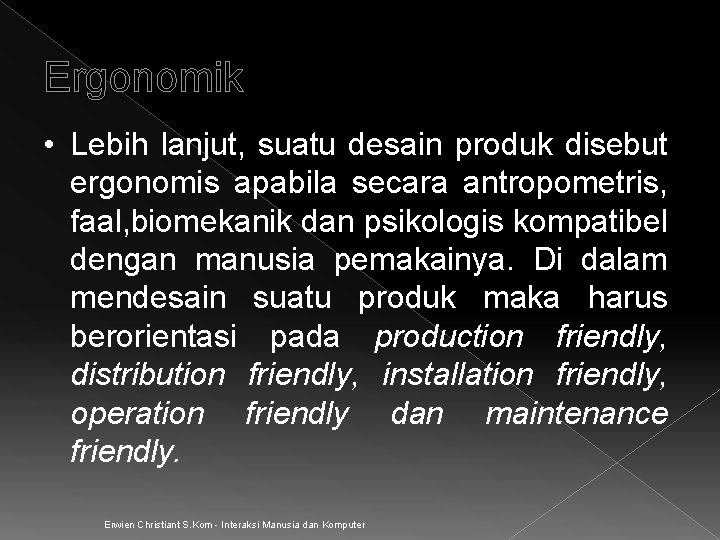 Ergonomik

• Lebih lanjut, suatu desain produk disebut ergonomis apabila secara antropometris, faal,biomekanik dan psikologis kompatibel dengan manusia pemakainya. Di dalam mendesain suatu produk maka harus berorientasi pada production friendly, distribution friendly, installation friendly, operation friendly dan maintenance friendly.

Erwien Christiant S.Kom - Interaksi Manusia dan Komputer